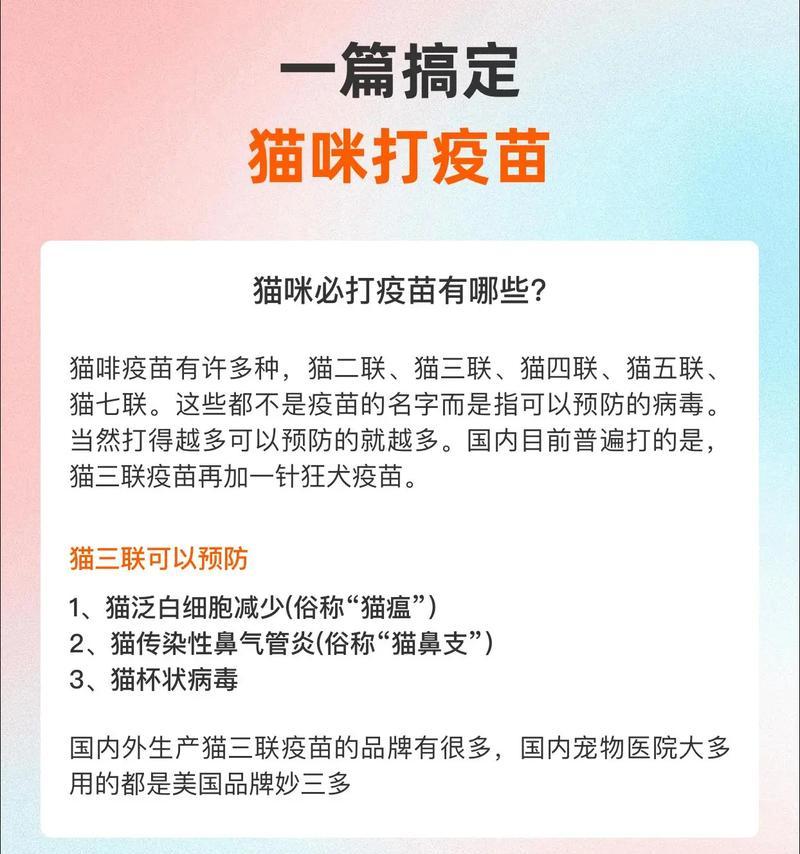 一篇搞定
猫咪打疫苗

猫咪必打疫苗有哪些？

猫啡疫苗有许多种，猫二联、猫三联、猫四联、猫五联、猫七联。这些都不是疫苗的名字而是指可以预防的病毒。当然打得越多可以预防的就越多。国内目前普遍打的是，猫三联疫苗再加一针狂犬疫苗。

猫三联可以预防

1、猫泛白细胞减少(俗称“猫瘟”)
2、猫传染性鼻气管炎(俗称“猫鼻支”)
3、猫杯状病毒

国内外生产猫三联疫苗的品牌有很多，国内宠物医院大多用的都是美国品牌妙三多